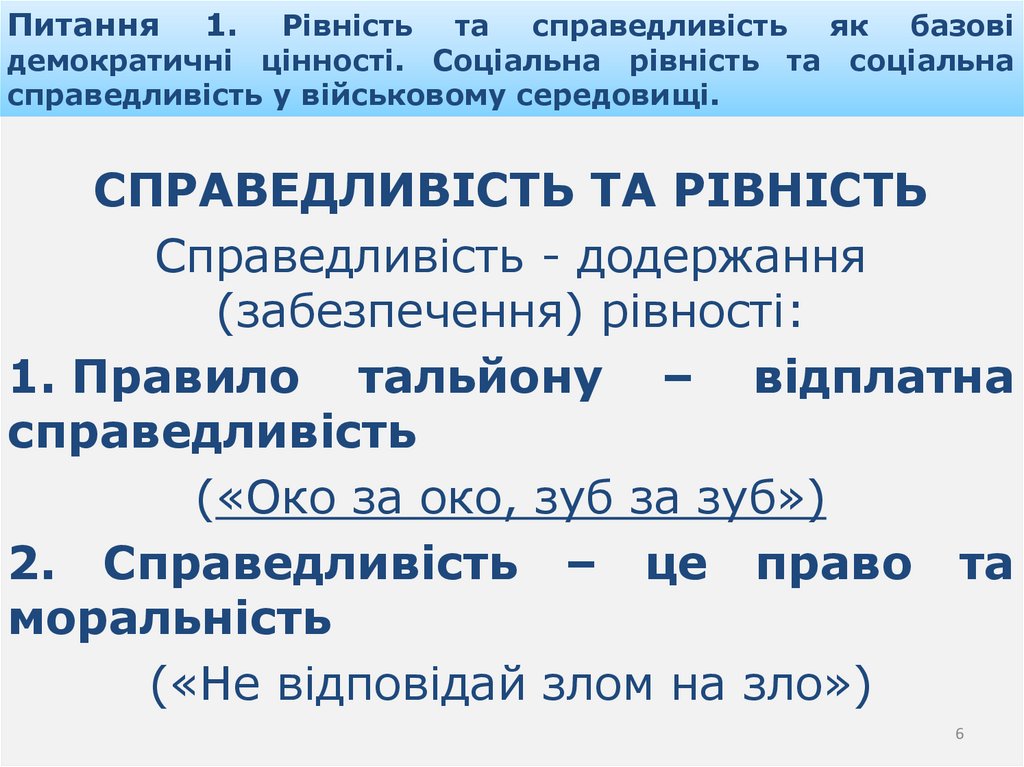 Питання 1. Рівність та справедливість як базові демократичні цінності. Соціальна рівність та соціальна справедливість у військовому середовищі.

СПРАВЕДЛИВІСТЬ ТА РІВНІСТЬ

Справедливість - додержання (забезпечення) рівності:

1. Правило тальйону – відплатна справедливість

(«Око за око, зуб за зуб»)

2. Справедливість – це право та моральність

(«Не відповідай злом на зло»)

6